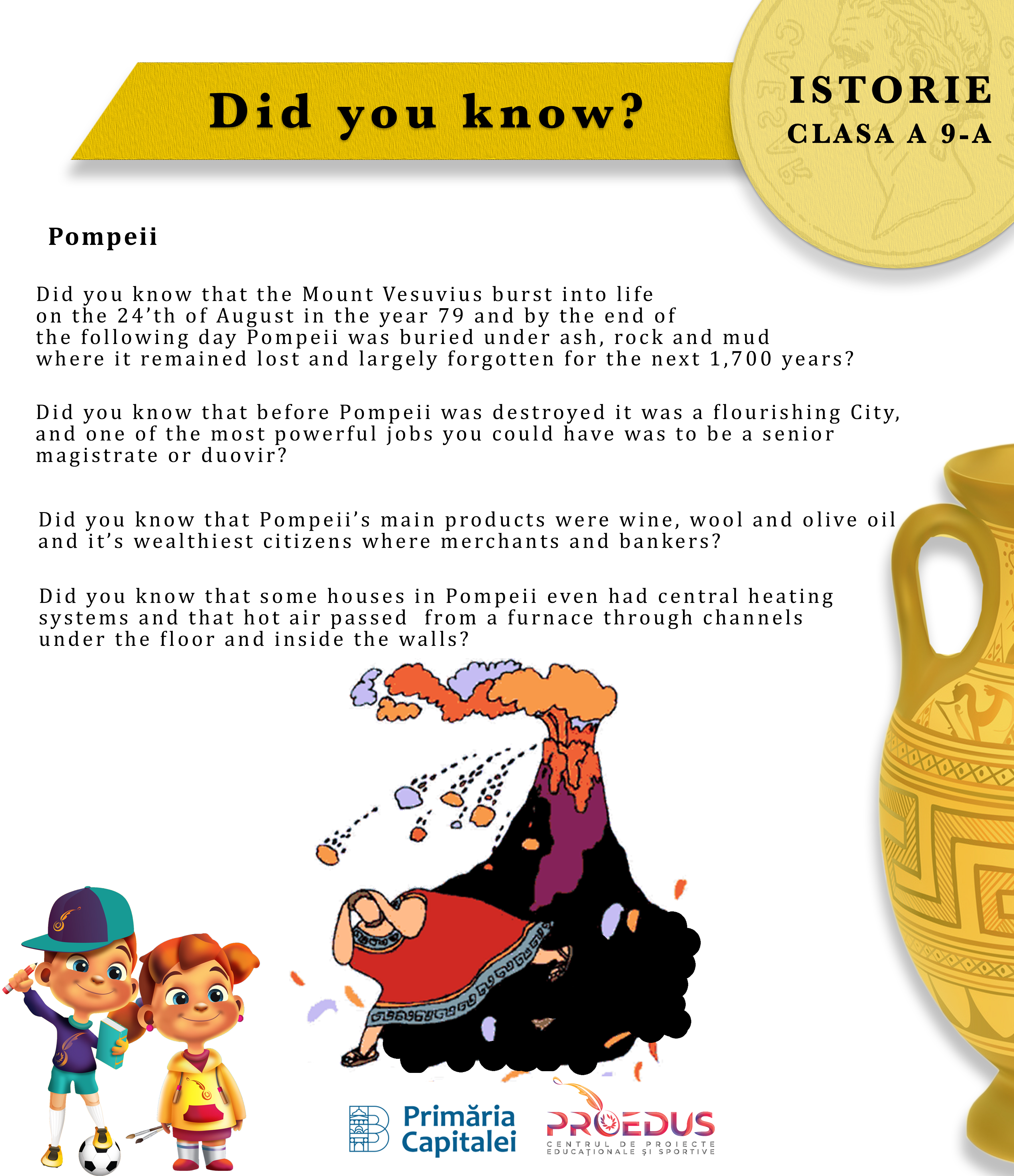 Did you know?

ISTORIE
CLASA A 9-A

Pompeii

Did you know that the Mount Vesuvius burst into life on the 24'th of August in the year 79 and by the end of the following day Pompeii was buried under ash, rock and mud where it remained lost and largely forgotten for the next 1,700 years?

Did you know that before Pompeii was destroyed it was a flourishing City, and one of the most powerful jobs you could have was to be a senior magistrate or duovir?

Did you know that Pompeii's main products were wine, wool and olive oil and it's wealthiest citizens where merchants and bankers?

Did you know that some houses in Pompeii even had central heating systems and that hot air passed from a furnace through channels under the floor and inside the walls?

Primăria Capitalei

PROEDUS
CENTRUL DE PROIECTE EDUCAȚIONALE ȘI SPORTIVE